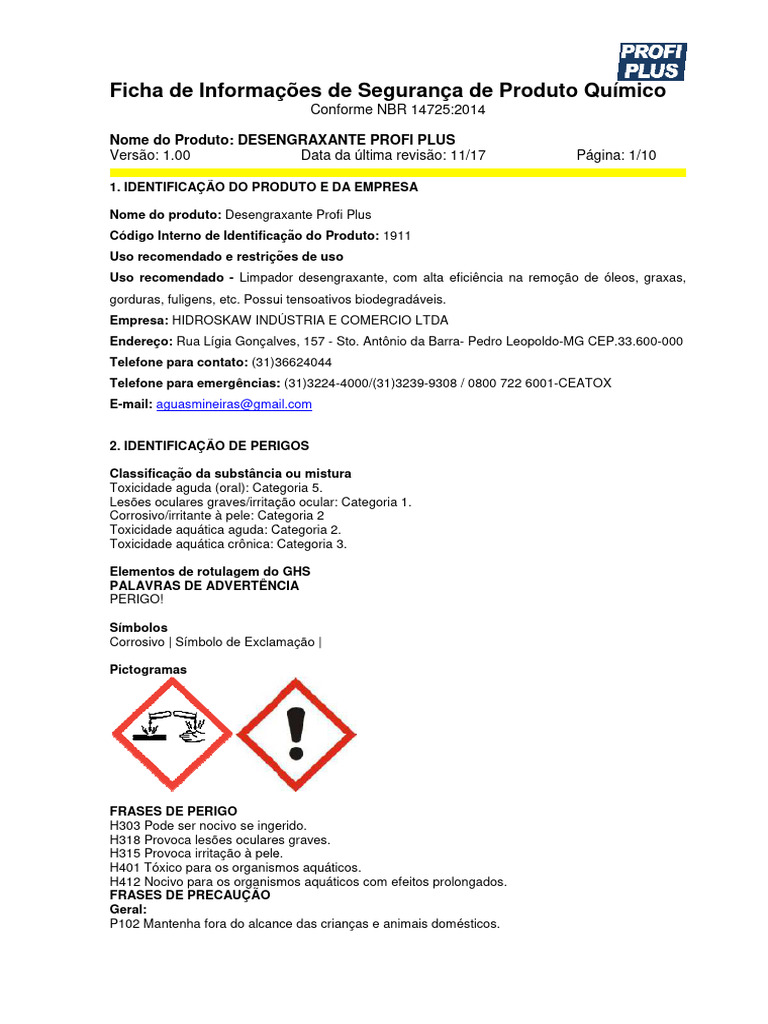 PROFI PLUS

Ficha de Informações de Segurança de Produto Químico
Conforme NBR 14725:2014

Nome do Produto: DESENGRAXANTE PROFI PLUS
Versão: 1.00 Data da última revisão: 11/17 Página: 1/10

1. IDENTIFICAÇÃO DO PRODUTO E DA EMPRESA

Nome do produto: Desengraxante Profi Plus
Código Interno de Identificação do Produto: 1911
Uso recomendado e restrições de uso
Uso recomendado - Limpador desengraxante, com alta eficiência na remoção de óleos, graxas, gorduras, fuligens, etc. Possui tensoativos biodegradáveis.
Empresa: HIDROSKAW INDÚSTRIA E COMERCIO LTDA
Endereço: Rua Lígia Gonçalves, 157 - Sto. Antônio da Barra- Pedro Leopoldo-MG CEP.33.600-000
Telefone para contato: (31)36624044
Telefone para emergências: (31)3224-4000/(31)3239-9308 / 0800 722 6001-CEATOX
E-mail: aguasmineiras@gmail.com

2. IDENTIFICAÇÃO DE PERIGOS

Classificação da substância ou mistura
Toxicidade aguda (oral): Categoria 5.
Lesões oculares graves/irritação ocular: Categoria 1.
Corrosivo/irritante à pele: Categoria 2
Toxicidade aquática aguda: Categoria 2.
Toxicidade aquática crônica: Categoria 3.

Elementos de rotulagem do GHS
PALAVRAS DE ADVERTÊNCIA
PERIGO!

Símbolos
Corrosivo | Símbolo de Exclamação |

Pictogramas

FRASES DE PERIGO
H303 Pode ser nocivo se ingerido.
H318 Provoca lesões oculares graves.
H315 Provoca irritação à pele.
H401 Tóxico para os organismos aquáticos.
H412 Nocivo para os organismos aquáticos com efeitos prolongados.
FRASES DE PRECAUÇÃO
Geral:
P102 Mantenha fora do alcance das crianças e animais domésticos.